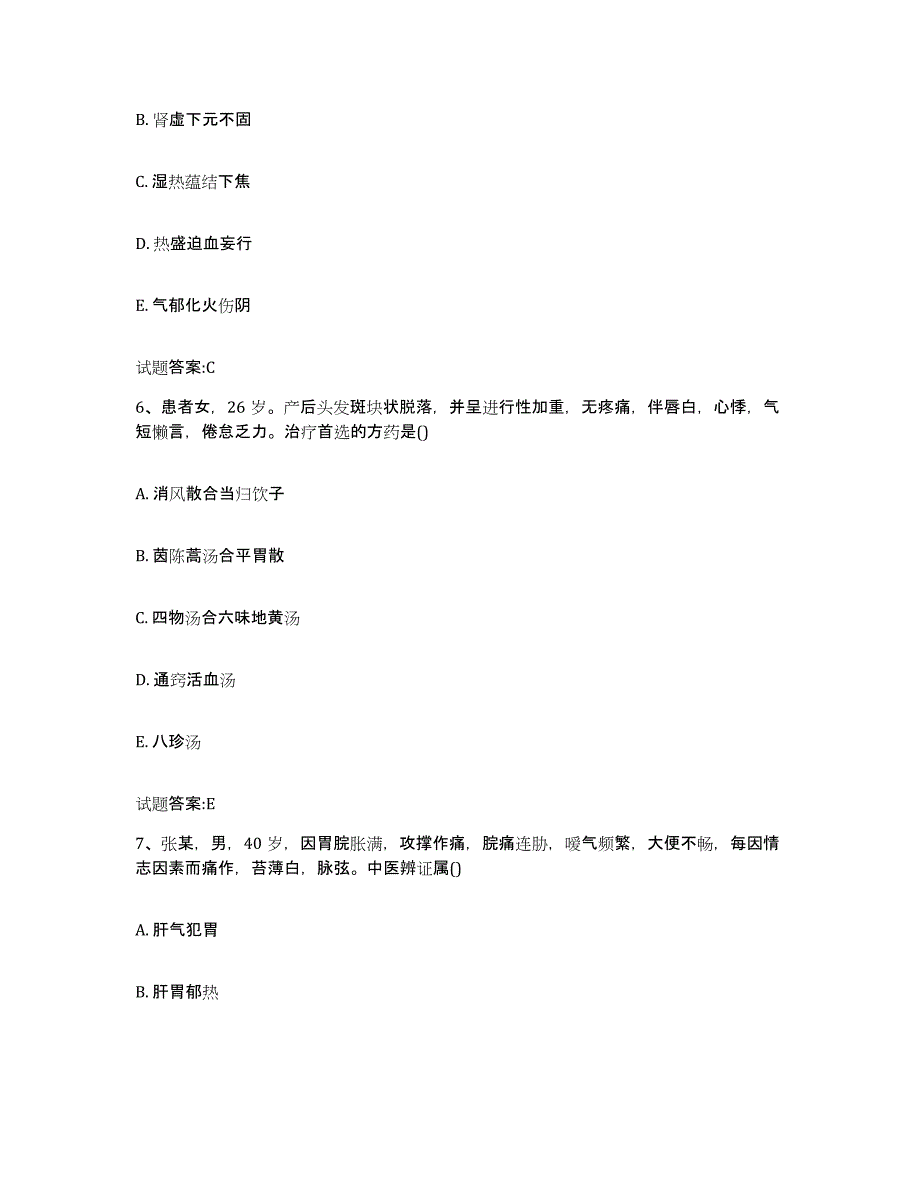 B. 肾虚下元不固

C. 湿热蕴结下焦

D. 热盛迫血妄行

E. 气郁化火伤阴

试题答案:C

6、患者女，26 岁。产后头发斑块状脱落，并呈进行性加重，无疼痛，伴唇白，心悸，气短懒言，倦怠乏力。治疗首选的方药是()

A. 消风散合当归饮子

B. 茵陈蒿汤合平胃散

C. 四物汤合六味地黄汤

D. 通窍活血汤

E. 八珍汤

试题答案:E

7、张某，男，40 岁，因胃脘胀满，攻撑作痛，脘痛连胁，嗳气频繁，大便不畅，每因情志因素而痛作，苔薄白，脉弦。中医辨证属()

A. 肝气犯胃

B. 肝胃郁热